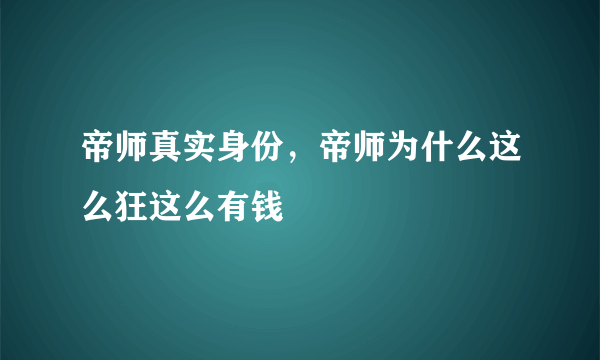 帝师真实身份，帝师为什么这么狂这么有钱